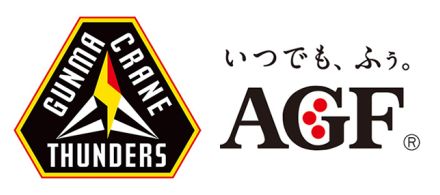 GUNMA CRANE THUNDERS

いつでも、ふぅ。

AGF®